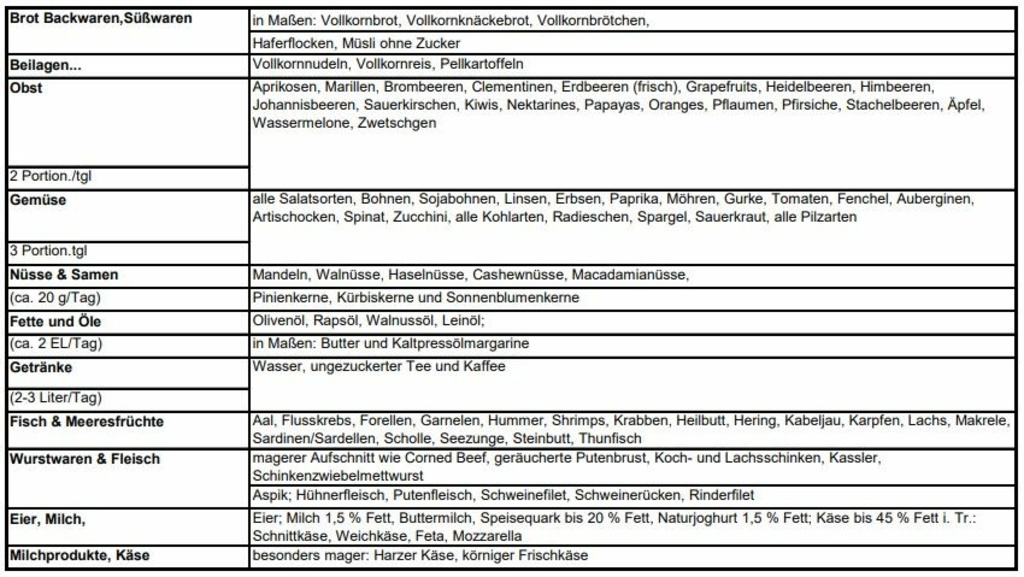 | | |
|---|---|
| **Brot Backwaren,Süßwaren** | in Maßen: Vollkornbrot, Vollkornknäckebrot, Vollkornbrötchen, |
| | Haferflocken, Müsli ohne Zucker |
| **Beilagen...** | Vollkornnudeln, Vollkornreis, Pellkartoffeln |
| **Obst** | Aprikosen, Marillen, Brombeeren, Clementinen, Erdbeeren (frisch), Grapefruits, Heidelbeeren, Himbeeren, Johannisbeeren, Sauerkirschen, Kiwis, Nektarines, Papayas, Oranges, Pflaumen, Pfirsiche, Stachelbeeren, Äpfel, Wassermelone, Zwetschgen |
| 2 Portion./tgl | |
| **Gemüse** | alle Salatsorten, Bohnen, Sojabohnen, Linsen, Erbsen, Paprika, Möhren, Gurke, Tomaten, Fenchel, Auberginen, Artischocken, Spinat, Zucchini, alle Kohlarten, Radieschen, Spargel, Sauerkraut, alle Pilzarten |
| 3 Portion.tgl | |
| **Nüsse & Samen** | Mandeln, Walnüsse, Haselnüsse, Cashewnüsse, Macadamianüsse, |
| (ca. 20 g/Tag) | Pinienkerne, Kürbiskerne und Sonnenblumenkerne |
| **Fette und Öle** | Olivenöl, Rapsöl, Walnussöl, Leinöl; |
| (ca. 2 EL/Tag) | in Maßen: Butter und Kaltpressölmargarine |
| **Getränke** | Wasser, ungezuckerter Tee und Kaffee |
| (2-3 Liter/Tag) | |
| **Fisch & Meeresfrüchte** | Aal, Flusskrebs, Forellen, Garnelen, Hummer, Shrimps, Krabben, Heilbutt, Hering, Kabeljau, Karpfen, Lachs, Makrele, Sardinen/Sardellen, Scholle, Seezunge, Steinbutt, Thunfisch |
| **Wurstwaren & Fleisch** | magerer Aufschnitt wie Corned Beef, geräucherte Putenbrust, Koch- und Lachsschinken, Kassler, Schinkenzwiebelmettwurst |
| | Aspik; Hühnerfleisch, Putenfleisch, Schweinefilet, Schweinerücken, Rinderfilet |
| **Eier, Milch,** | Eier; Milch 1,5 % Fett, Buttermilch, Speisequark bis 20 % Fett, Naturjoghurt 1,5 % Fett; Käse bis 45 % Fett i. Tr.: Schnittkäse, Weichkäse, Feta, Mozzarella |
| **Milchprodukte, Käse** | besonders mager: Harzer Käse, körniger Frischkäse |